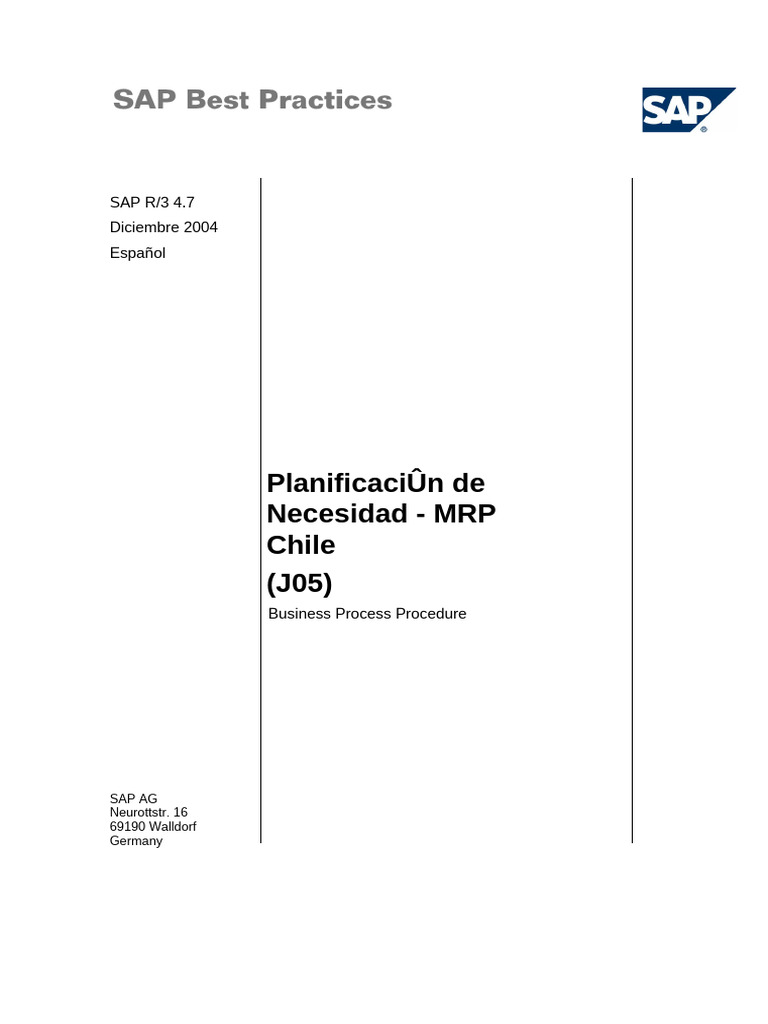 SAP Best Practices

SAP

SAP R/3 4.7
Diciembre 2004
Español

PlanificaciÛn de Necesidad - MRP Chile
(J05)

Business Process Procedure

SAP AG
Neurottstr. 16
69190 Walldorf
Germany